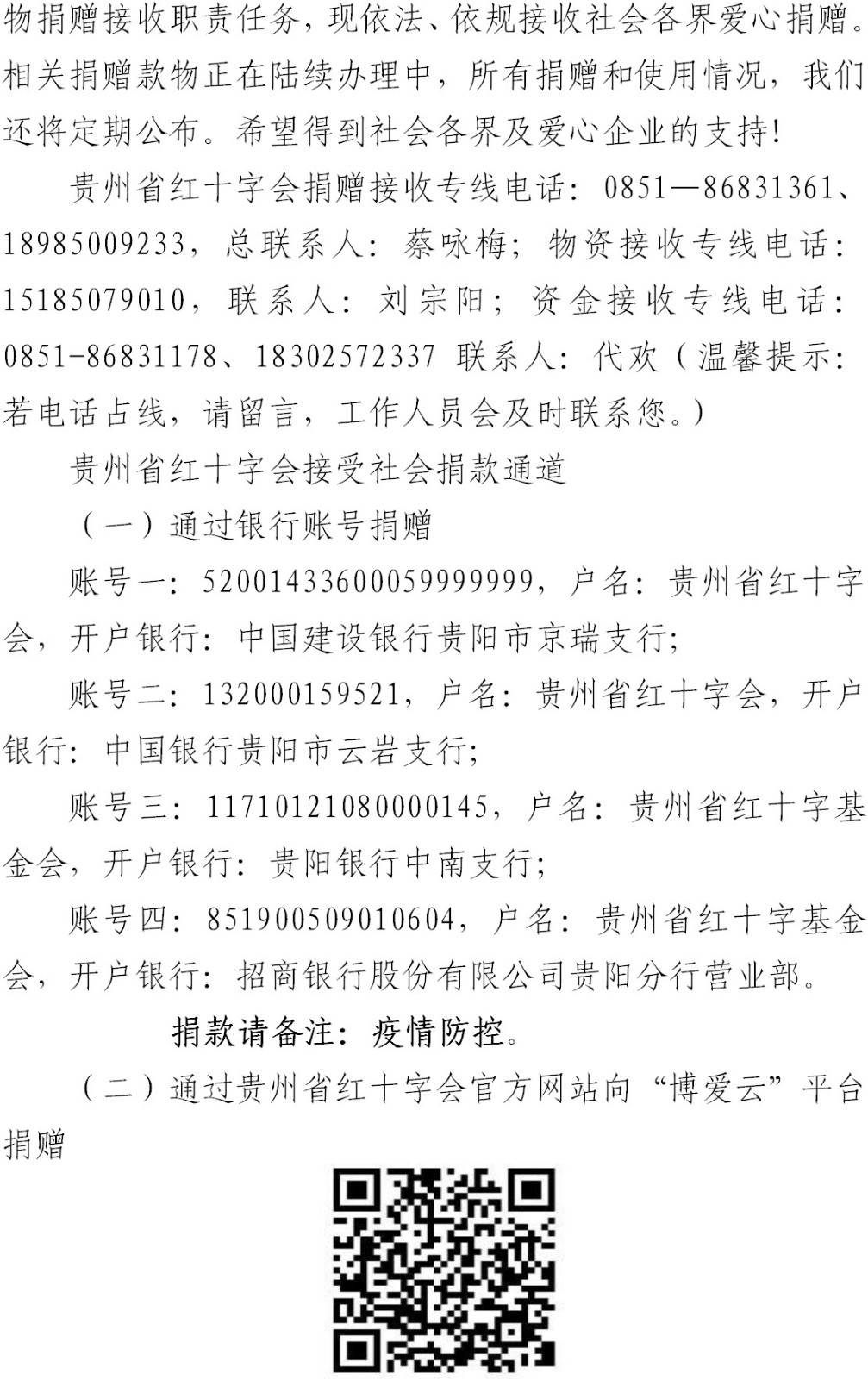 物捐赠接收职责任务，现依法、依规接收社会各界爱心捐赠。相关捐赠款物正在陆续办理中，所有捐赠和使用情况，我们还将定期公布。希望得到社会各界及爱心企业的支持！

贵州省红十字会捐赠接收专线电话：0851—86831361、18985009233，总联系人：蔡咏梅；物资接收专线电话：15185079010，联系人：刘宗阳；资金接收专线电话：0851-86831178、18302572337 联系人：代欢（温馨提示：若电话占线，请留言，工作人员会及时联系您。）

贵州省红十字会接受社会捐款通道

（一）通过银行账号捐赠

账号一：52001433600059999999，户名：贵州省红十字会，开户银行：中国建设银行贵阳市京瑞支行；

账号二：132000159521，户名：贵州省红十字会，开户银行：中国银行贵阳市云岩支行；

账号三：11710121080000145，户名：贵州省红十字基金会，开户银行：贵阳银行中南支行；

账号四：851900509010604，户名：贵州省红十字基金会，开户银行：招商银行股份有限公司贵阳分行营业部。

捐款请备注：疫情防控。

（二）通过贵州省红十字会官方网站向“博爱云”平台捐赠